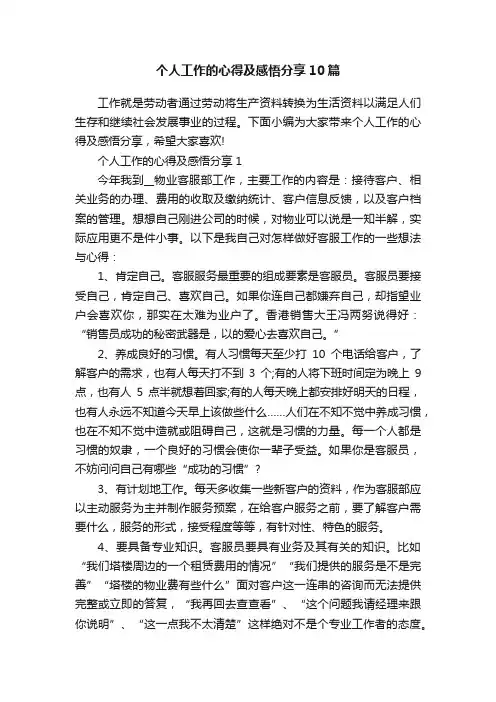 个人工作的心得及感悟分享10篇

工作就是劳动者通过劳动将生产资料转换为生活资料以满足人们生存和继续社会发展事业的过程。下面小编为大家带来个人工作的心得及感悟分享，希望大家喜欢!

个人工作的心得及感悟分享1

今年我到__物业客服部工作，主要工作的内容是：接待客户、相关业务的办理、费用的收取及缴纳统计、客户信息反馈，以及客户档案的管理。想想自己刚进公司的时候，对物业可以说是一知半解，实际应用更不是件小事。以下是我自己对怎样做好客服工作的一些想法与心得：

1、肯定自己。客服服务最重要的组成要素是客服员。客服员要接受自己，肯定自己、喜欢自己。如果你连自己都嫌弃自己，却指望业户会喜欢你，那实在太难为业户了。香港销售大王冯两努说得好：“销售员成功的秘密武器是，以的爱心去喜欢自己。”

2、养成良好的习惯。有人习惯每天至少打 10 个电话给客户，了解客户的需求，也有人每天打不到 3 个;有的人将下班时间定为晚上 9 点，也有人 5 点半就想着回家;有的人每天晚上都安排好明天的日程，也有人永远不知道今天早上该做些什么……人们在不知不觉中养成习惯，也在不知不觉中造就或阻碍自己，这就是习惯的力量。每一个人都是习惯的奴隶，一个良好的习惯会使你一辈子受益。如果你是客服员，不妨问问自己有哪些“成功的习惯”？

3、有计划地工作。每天多收集一些新客户的资料，作为客服部应以主动服务为主并制作服务预案，在给客户服务之前，要了解客户需要什么，服务的形式，接受程度等等，有针对性、特色的服务。

4、要具备专业知识。客服员要具有业务及其有关的知识。比如“我们塔楼周边的一个租赁费用的情况”“我们提供的服务是不是完善”“塔楼的物业费有些什么”面对客户这一连串的咨询而无法提供完整或立即的答复，“我再回去查查看”、“这个问题我请经理来跟你说明”、“这一点我不太清楚”这样绝对不是个专业工作者的态度。